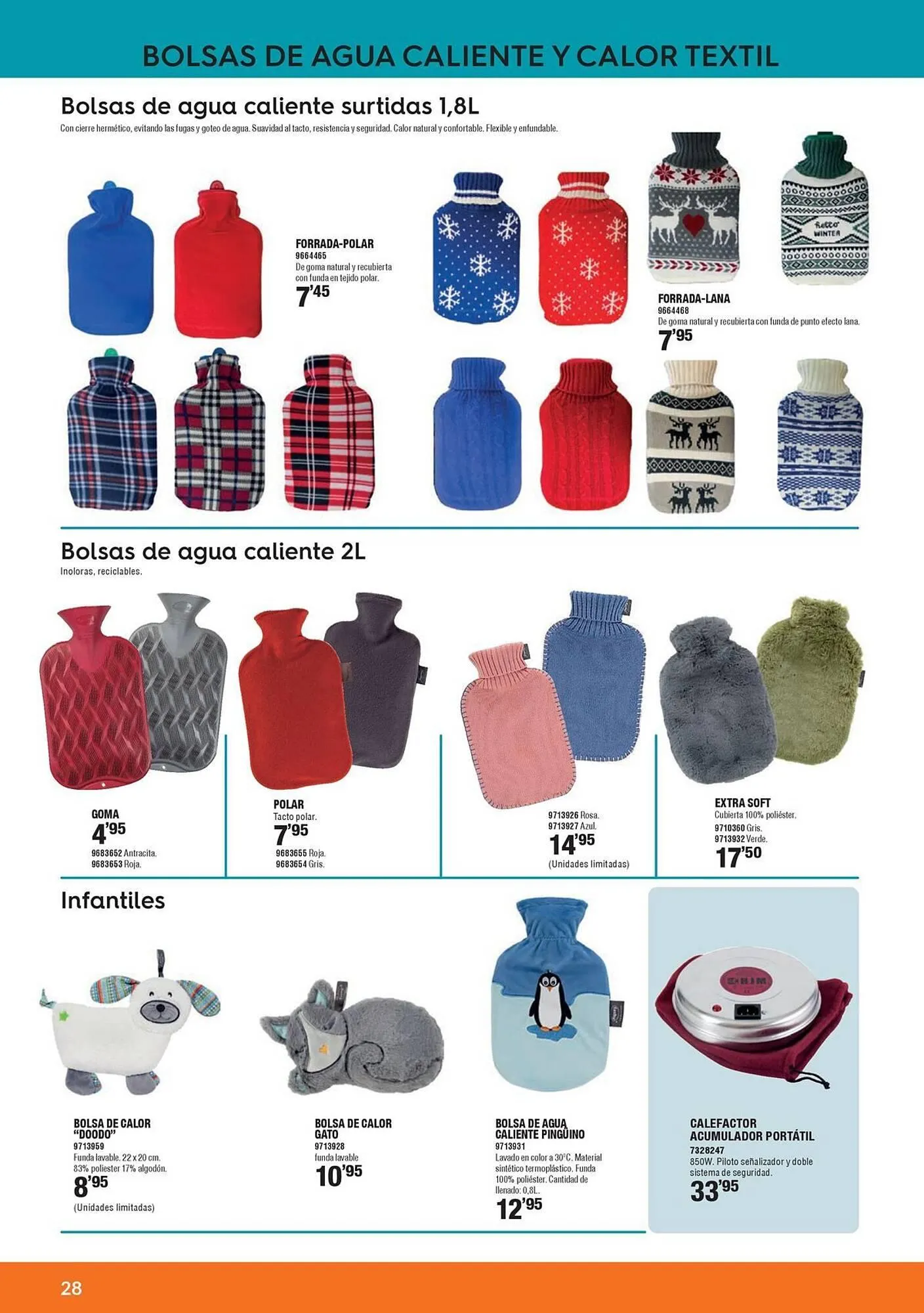 BOLSAS DE AGUA CALIENTE Y CALOR TEXTIL

Bolsas de agua caliente surtidas 1,8L
Con cierre hermético, evitando las fugas y goteo de agua. Suavidad al tacto, resistencia y seguridad. Calor natural y confortable. Flexible y enfundable.

FORRADA-POLAR
9664465
De goma natural y recubierta con funda en tejido polar.
7'45

FORRADA-LANA
9664468
De goma natural y recubierta con funda de punto efecto lana.
7'95

Bolsas de agua caliente 2L
Inoloras, reciclables.

GOMA
4'95
9683652 Antracita.
9683653 Roja.

POLAR
Tacto polar.
7'95
9683655 Roja.
9683654 Gris.

9713926 Rosa.
9713927 Azul.
14'95
(Unidades limitadas)

EXTRA SOFT
Cubierta 100% poliéster.
9710360 Gris.
9713932 Verde.
17'50

Infantiles

BOLSA DE CALOR "DOODO"
9713959
Funda lavable. 22 x 20 cm.
83% poliester 17% algodón.
8'95
(Unidades limitadas)

BOLSA DE CALOR GATO
9713928
funda lavable
10'95

BOLSA DE AGUA CALIENTE PINGÜINO
9713931
Lavado en color a 30°C. Material sintético termoplástico. Funda 100% poliéster. Cantidad de llenado: 0,8L.
12'95

CALEFACTOR ACUMULADOR PORTÁTIL
7328247
850W. Piloto señalizador y doble sistema de seguridad.
33'95

28